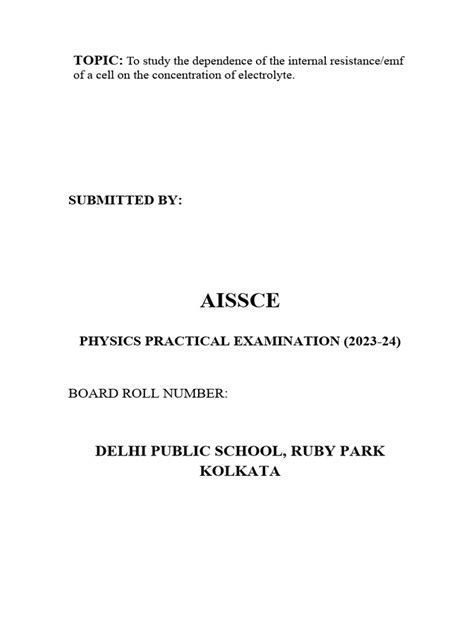 TOPIC: To study the dependence of the internal resistance/emf of a cell on the concentration of electrolyte.

SUBMITTED BY:

AISSCE

PHYSICS PRACTICAL EXAMINATION (2023-24)

BOARD ROLL NUMBER:

DELHI PUBLIC SCHOOL, RUBY PARK
KOLKATA